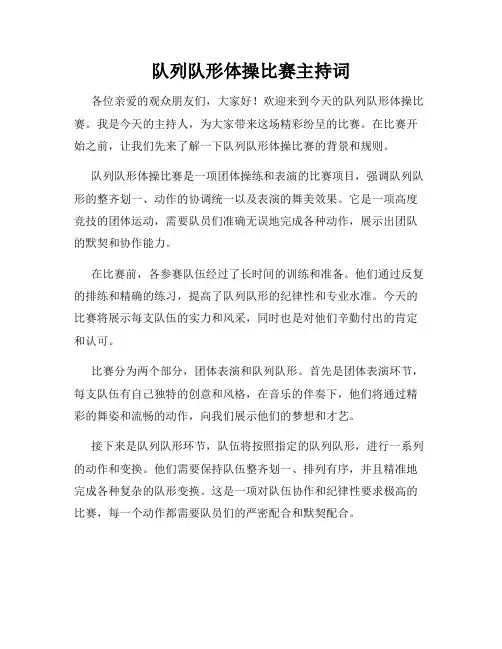 队列队形体操比赛主持词

各位亲爱的观众朋友们，大家好！欢迎来到今天的队列队形体操比赛。我是今天的主持人，为大家带来这场精彩纷呈的比赛。在比赛开始之前，让我们先来了解一下队列队形体操比赛的背景和规则。

队列队形体操比赛是一项团体操练和表演的比赛项目，强调队列队形的整齐划一、动作的协调统一以及表演的舞美效果。它是一项高度竞技的团体运动，需要队员们准确无误地完成各种动作，展示出团队的默契和协作能力。

在比赛前，各参赛队伍经过了长时间的训练和准备。他们通过反复的排练和精确的练习，提高了队列队形的纪律性和专业水准。今天的比赛将展示每支队伍的实力和风采，同时也是对他们辛勤付出的肯定和认可。

比赛分为两个部分，团体表演和队列队形。首先是团体表演环节，每支队伍有自己独特的创意和风格，在音乐的伴奏下，他们将通过精彩的舞姿和流畅的动作，向我们展示他们的梦想和才艺。

接下来是队列队形环节，队伍将按照指定的队列队形，进行一系列的动作和变换。他们需要保持队伍整齐划一、排列有序，并且精准地完成各种复杂的队形变换。这是一项对队伍协作和纪律性要求极高的比赛，每一个动作都需要队员们的严密配合和默契配合。